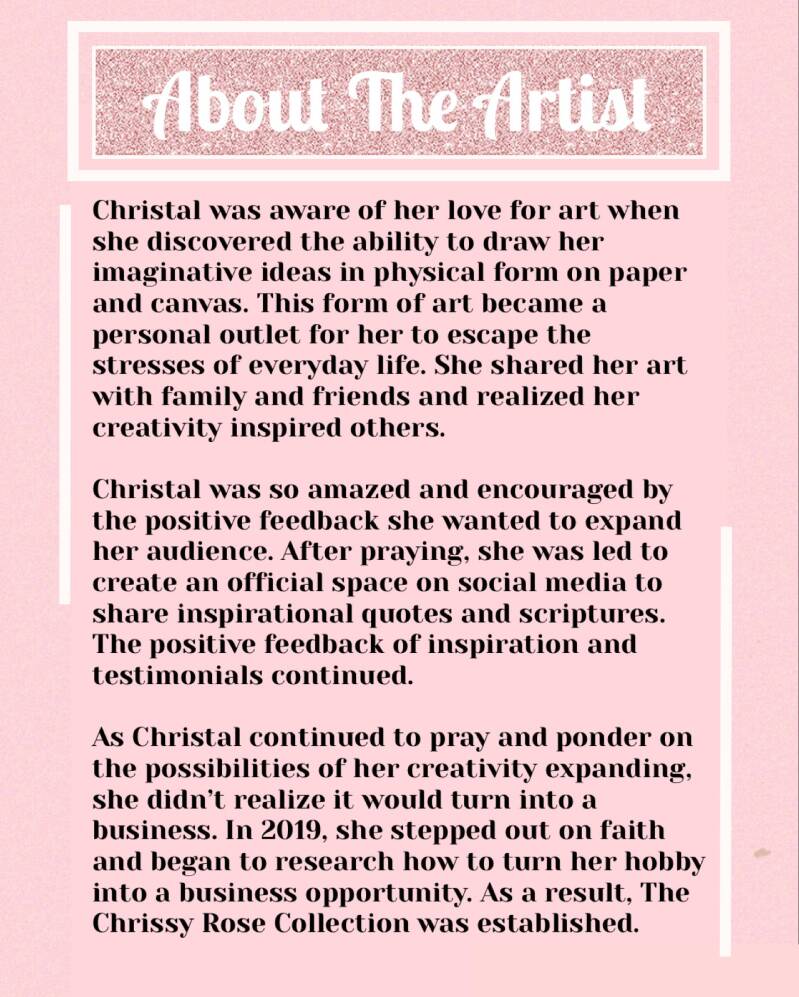 About The Artist

Christal was aware of her love for art when she discovered the ability to draw her imaginative ideas in physical form on paper and canvas. This form of art became a personal outlet for her to escape the stresses of everyday life. She shared her art with family and friends and realized her creativity inspired others.

Christal was so amazed and encouraged by the positive feedback she wanted to expand her audience. After praying, she was led to create an official space on social media to share inspirational quotes and scriptures. The positive feedback of inspiration and testimonials continued.

As Christal continued to pray and ponder on the possibilities of her creativity expanding, she didn't realize it would turn into a business. In 2019, she stepped out on faith and began to research how to turn her hobby into a business opportunity. As a result, The Chrissy Rose Collection was established.